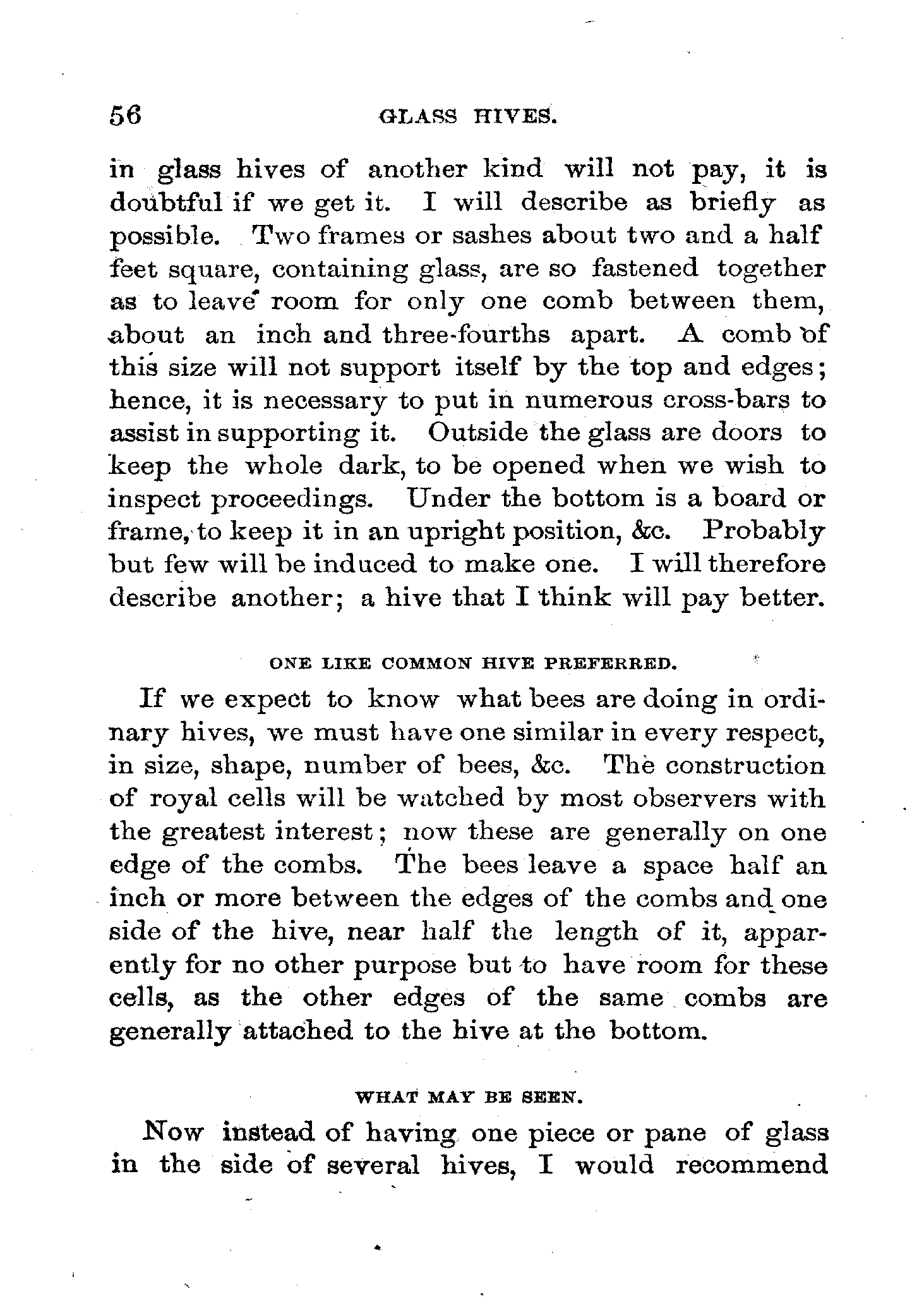 56 GLASS HIVES.

in glass hives of another kind will not pay, it is doubtful if we get it. I will describe as briefly as possible. Two frames or sashes about two and a half feet square, containing glass, are so fastened together as to leave room for only one comb between them, about an inch and three-fourths apart. A comb of this size will not support itself by the top and edges; hence, it is necessary to put in numerous cross-bars to assist in supporting it. Outside the glass are doors to keep the whole dark, to be opened when we wish to inspect proceedings. Under the bottom is a board or frame, to keep it in an upright position, &c. Probably but few will be induced to make one. I will therefore describe another; a hive that I think will pay better.

ONE LIKE COMMON HIVE PREFERRED.

If we expect to know what bees are doing in ordinary hives, we must have one similar in every respect, in size, shape, number of bees, &c. The construction of royal cells will be watched by most observers with the greatest interest; now these are generally on one edge of the combs. The bees leave a space half an inch or more between the edges of the combs and one side of the hive, near half the length of it, apparently for no other purpose but to have room for these cells, as the other edges of the same combs are generally attached to the hive at the bottom.

WHAT MAY BE SEEN.

Now instead of having one piece or pane of glass in the side of several hives, I would recommend